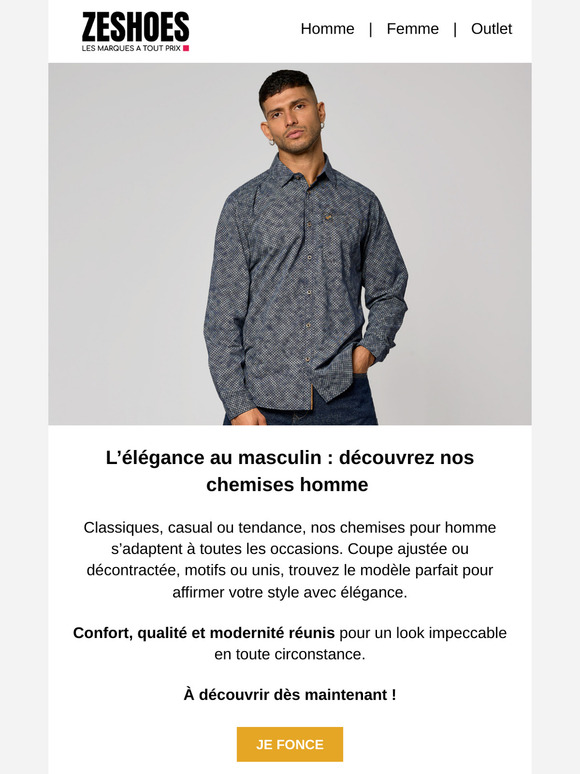 ZESHOES
LES MARQUES A TOUT PRIX

Homme | Femme | Outlet

L'élégance au masculin : découvrez nos chemises homme

Classiques, casual ou tendance, nos chemises pour homme s'adaptent à toutes les occasions. Coupe ajustée ou décontractée, motifs ou unis, trouvez le modèle parfait pour affirmer votre style avec élégance.

Confort, qualité et modernité réunis pour un look impeccable en toute circonstance.

À découvrir dès maintenant !

JE FONCE